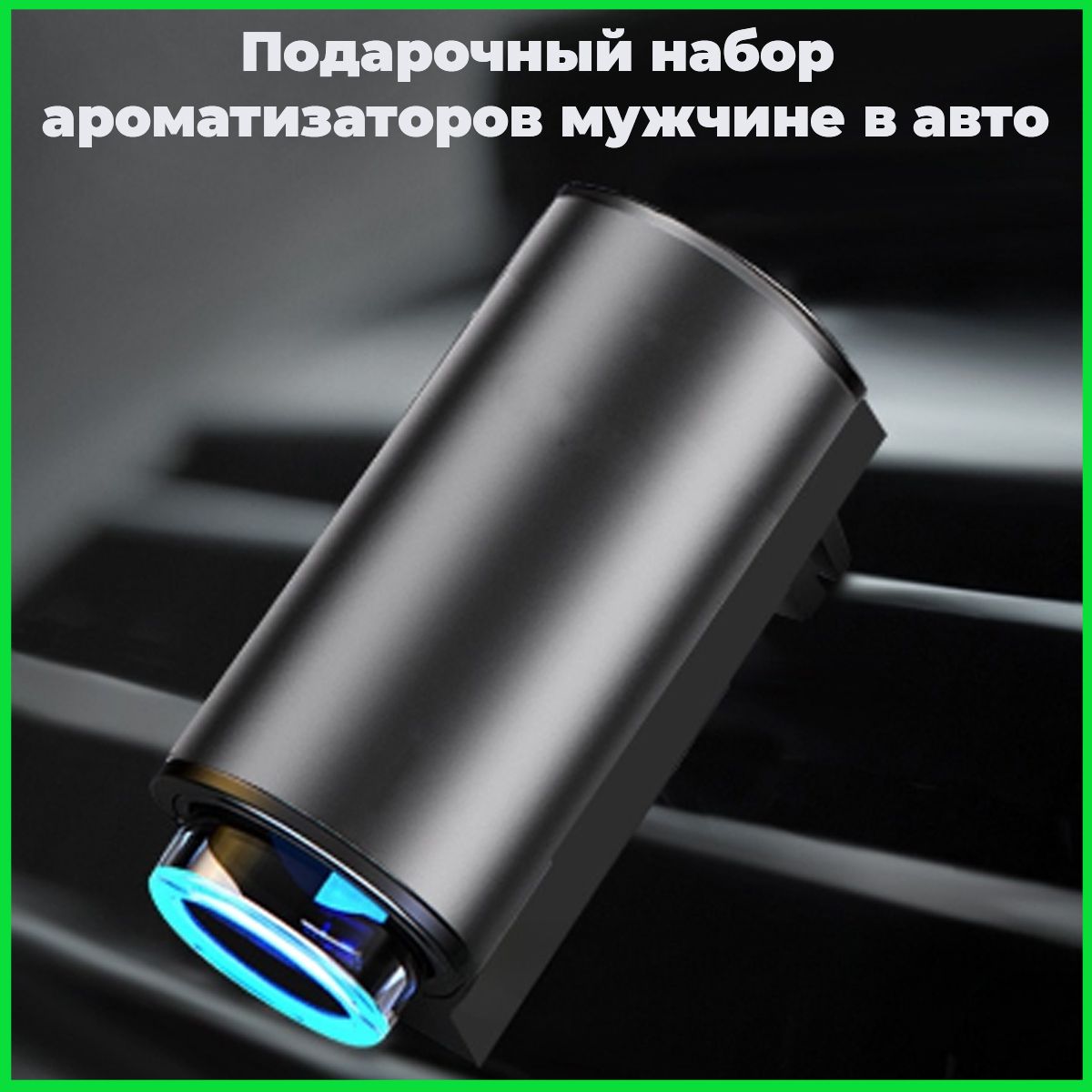 Подарочный набор ароматизаторов мужчине в авто